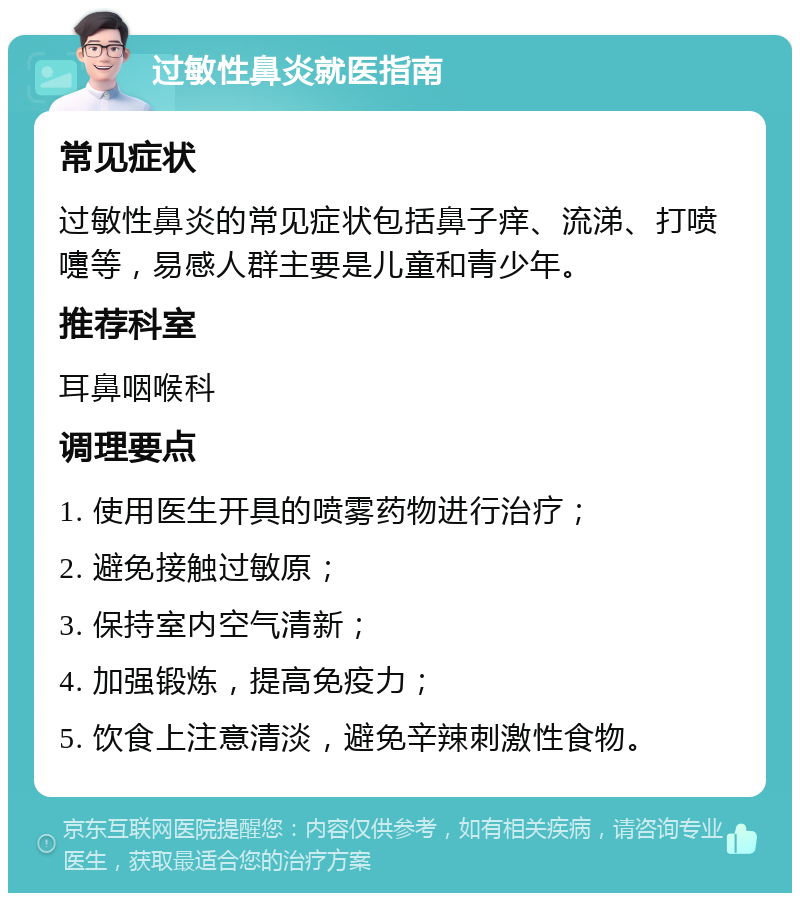 过敏性鼻炎就医指南

常见症状

过敏性鼻炎的常见症状包括鼻子痒、流涕、打喷嚏等，易感人群主要是儿童和青少年。

推荐科室

耳鼻咽喉科

调理要点

1. 使用医生开具的喷雾药物进行治疗；

2. 避免接触过敏原；

3. 保持室内空气清新；

4. 加强锻炼，提高免疫力；

5. 饮食上注意清淡，避免辛辣刺激性食物。

京东互联网医院提醒您：内容仅供参考，如有相关疾病，请咨询专业医生，获取最适合您的治疗方案